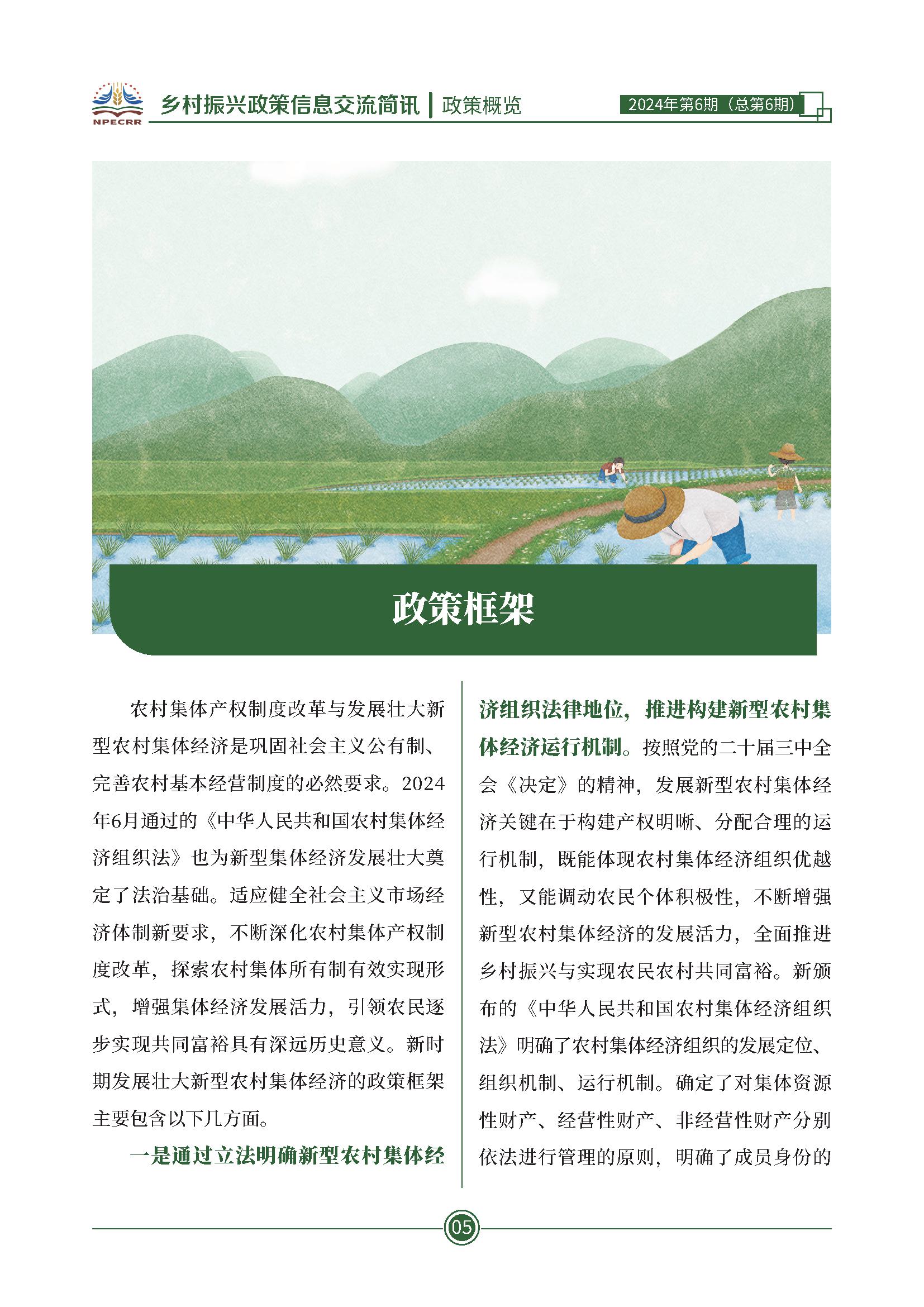 NPECRR

乡村振兴政策信息交流简讯 | 政策概览

2024年第6期（总第6期）

政策框架

农村集体产权制度改革与发展壮大新型农村集体经济是巩固社会主义公有制、完善农村基本经营制度的必然要求。2024年6月通过的《中华人民共和国农村集体经济组织法》也为新型集体经济发展壮大奠定了法治基础。适应健全社会主义市场经济体制新要求，不断深化农村集体产权制度改革，探索农村集体所有制有效实现形式，增强集体经济发展活力，引领农民逐步实现共同富裕具有深远历史意义。新时期发展壮大新型农村集体经济的政策框架主要包含以下几方面。

一是通过立法明确新型农村集体经济组织法律地位，推进构建新型农村集体经济运行机制。按照党的二十届三中全会《决定》的精神，发展新型农村集体经济关键在于构建产权明晰、分配合理的运行机制，既能体现农村集体经济组织优越性，又能调动农民个体积极性，不断增强新型农村集体经济的发展活力，全面推进乡村振兴与实现农民农村共同富裕。新颁布的《中华人民共和国农村集体经济组织法》明确了农村集体经济组织的发展定位、组织机制、运行机制。确定了对集体资源性财产、经营性财产、非经营性财产分别依法进行管理的原则，明确了成员身份的

05